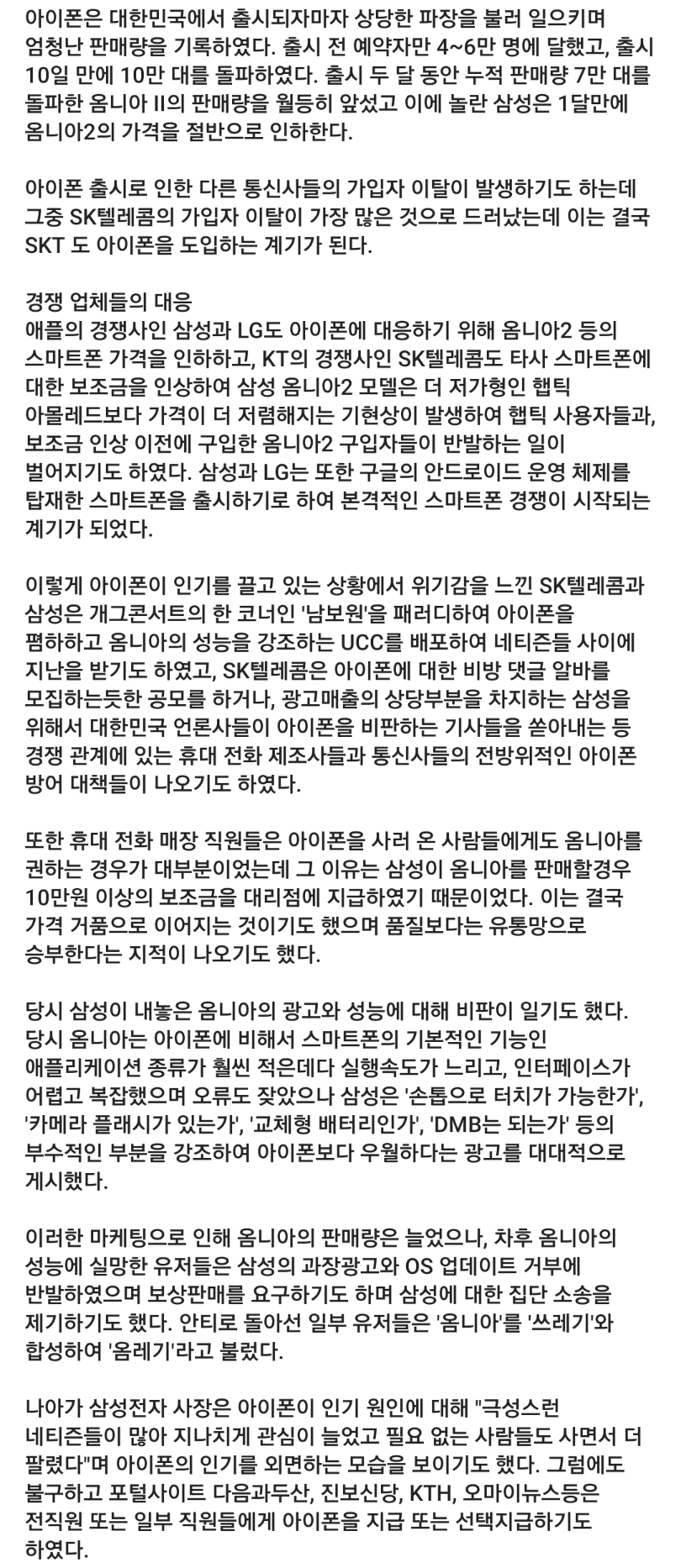 아이폰은 대한민국에서 출시되자마자 상당한 파장을 불러 일으키며 엄청난 판매량을 기록하였다. 출시 전 예약자만 4~6만 명에 달했고, 출시 10일 만에 10만 대를 돌파하였다. 출시 두 달 동안 누적 판매량 7만 대를 돌파한 옴니아 II의 판매량을 월등히 앞섰고 이에 놀란 삼성은 1달만에 옴니아2의 가격을 절반으로 인하한다.

아이폰 출시로 인한 다른 통신사들의 가입자 이탈이 발생하기도 하는데 그중 SK텔레콤의 가입자 이탈이 가장 많은 것으로 드러났는데 이는 결국 SKT 도 아이폰을 도입하는 계기가 된다.

경쟁 업체들의 대응
애플의 경쟁사인 삼성과 LG도 아이폰에 대응하기 위해 옴니아2 등의 스마트폰 가격을 인하하고, KT의 경쟁사인 SK텔레콤도 타사 스마트폰에 대한 보조금을 인상하여 삼성 옴니아2 모델은 더 저가형인 햅틱 아몰레드보다 가격이 더 저렴해지는 기현상이 발생하여 햅틱 사용자들과, 보조금 인상 이전에 구입한 옴니아2 구입자들이 반발하는 일이 벌어지기도 하였다. 삼성과 LG는 또한 구글의 안드로이드 운영 체제를 탑재한 스마트폰을 출시하기로 하여 본격적인 스마트폰 경쟁이 시작되는 계기가 되었다.

이렇게 아이폰이 인기를 끌고 있는 상황에서 위기감을 느낀 SK텔레콤과 삼성은 개그콘서트의 한 코너인 '남보원'을 패러디하여 아이폰을 폄하하고 옴니아의 성능을 강조하는 UCC를 배포하여 네티즌들 사이에 지난을 받기도 하였고, SK텔레콤은 아이폰에 대한 비방 댓글 알바를 모집하는듯한 공모를 하거나, 광고매출의 상당부분을 차지하는 삼성을 위해서 대한민국 언론사들이 아이폰을 비판하는 기사들을 쏟아내는 등 경쟁 관계에 있는 휴대 전화 제조사들과 통신사들의 전방위적인 아이폰 방어 대책들이 나오기도 하였다.

또한 휴대 전화 매장 직원들은 아이폰을 사러 온 사람들에게도 옴니아를 권하는 경우가 대부분이었는데 그 이유는 삼성이 옴니아를 판매할경우 10만원 이상의 보조금을 대리점에 지급하였기 때문이었다. 이는 결국 가격 거품으로 이어지는 것이기도 했으며 품질보다는 유통망으로 승부한다는 지적이 나오기도 했다.

당시 삼성이 내놓은 옴니아의 광고와 성능에 대해 비판이 일기도 했다. 당시 옴니아는 아이폰에 비해서 스마트폰의 기본적인 기능인 애플리케이션 종류가 훨씬 적은데다 실행속도가 느리고, 인터페이스가 어렵고 복잡했으며 오류도 잦았으나 삼성은 '손톱으로 터치가 가능한가', '카메라 플래시가 있는가', '교체형 배터리인가', 'DMB는 되는가' 등의 부수적인 부분을 강조하여 아이폰보다 우월하다는 광고를 대대적으로 게시했다.

이러한 마케팅으로 인해 옴니아의 판매량은 늘었으나, 차후 옴니아의 성능에 실망한 유저들은 삼성의 과장광고와 OS 업데이트 거부에 반발하였으며 보상판매를 요구하기도 하며 삼성에 대한 집단 소송을 제기하기도 했다. 안티로 돌아선 일부 유저들은 '옴니아'를 '쓰레기'와 합성하여 '옴레기'라고 불렀다.

나아가 삼성전자 사장은 아이폰이 인기 원인에 대해 "극성스런 네티즌들이 많아 지나치게 관심이 늘었고 필요 없는 사람들도 사면서 더 팔렸다"며 아이폰의 인기를 외면하는 모습을 보이기도 했다. 그럼에도 불구하고 포털사이트 다음과두산, 진보신당, KTH, 오마이뉴스등은 전직원 또는 일부 직원들에게 아이폰을 지급 또는 선택지급하기도 하였다.